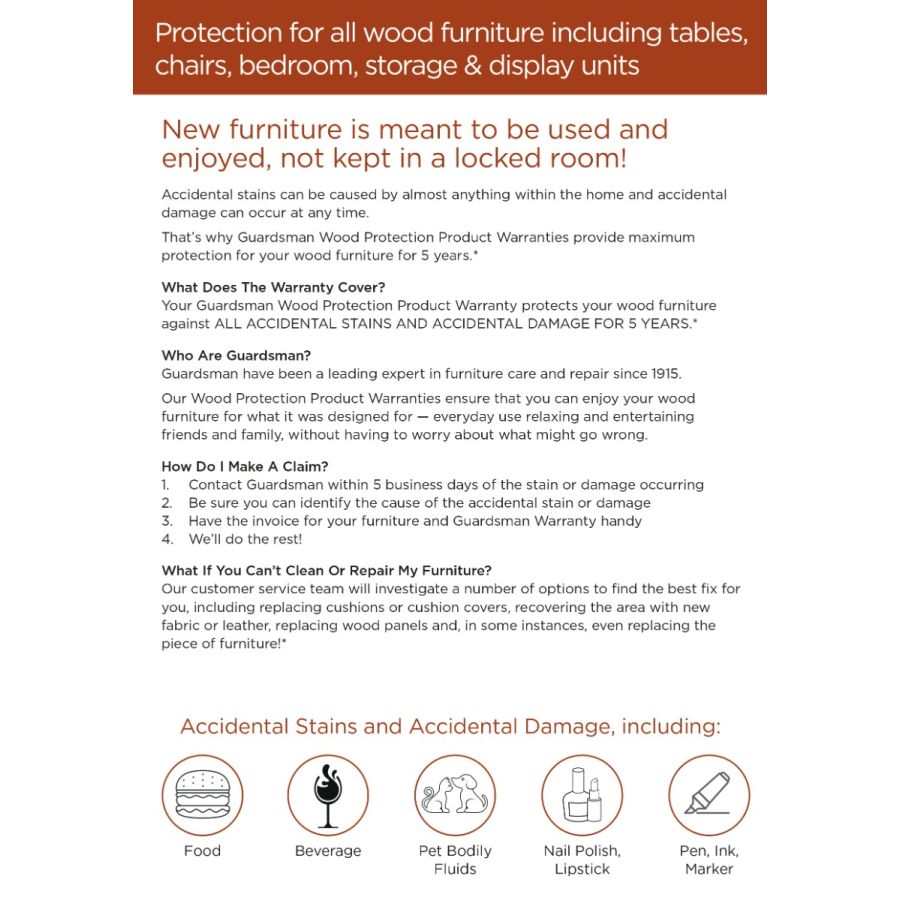 Protection for all wood furniture including tables, chairs, bedroom, storage & display units

New furniture is meant to be used and enjoyed, not kept in a locked room!

Accidental stains can be caused by almost anything within the home and accidental damage can occur at any time.

That's why Guardsman Wood Protection Product Warranties provide maximum protection for your wood furniture for 5 years.*

What Does The Warranty Cover?
Your Guardsman Wood Protection Product Warranty protects your wood furniture against ALL ACCIDENTAL STAINS AND ACCIDENTAL DAMAGE FOR 5 YEARS.*

Who Are Guardsman?
Guardsman have been a leading expert in furniture care and repair since 1915.

Our Wood Protection Product Warranties ensure that you can enjoy your wood furniture for what it was designed for — everyday use relaxing and entertaining friends and family, without having to worry about what might go wrong.

How Do I Make A Claim?
1. Contact Guardsman within 5 business days of the stain or damage occurring
2. Be sure you can identify the cause of the accidental stain or damage
3. Have the invoice for your furniture and Guardsman Warranty handy
4. We'll do the rest!

What If You Can't Clean Or Repair My Furniture?
Our customer service team will investigate a number of options to find the best fix for you, including replacing cushions or cushion covers, recovering the area with new fabric or leather, replacing wood panels and, in some instances, even replacing the piece of furniture!*

Accidental Stains and Accidental Damage, including:

Food

Beverage

Pet Bodily Fluids

Nail Polish, Lipstick

Pen, Ink, Marker